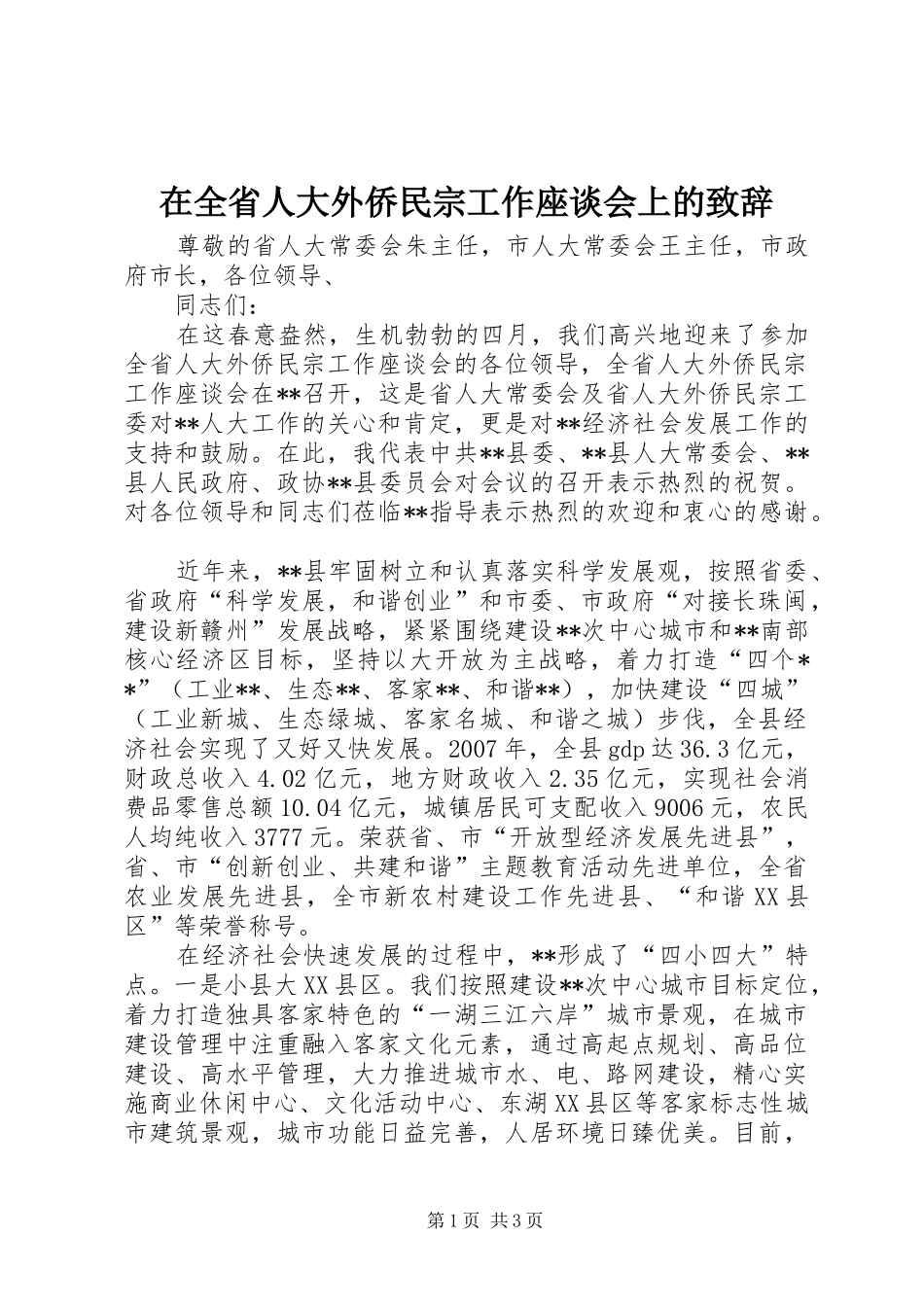 在全省人大外侨民宗工作座谈会上的致辞

尊敬的省人大常委会朱主任，市人大常委会王主任，市政府市长，各位领导、

同志们：

在这春意盎然，生机勃勃的四月，我们高兴地迎来了参加全省人大外侨民宗工作座谈会的各位领导，全省人大外侨民宗工作座谈会在**召开，这是省人大常委会及省人大外侨民宗工委对**人大工作的关心和肯定，更是对**经济社会发展工作的支持和鼓励。在此，我代表中共**县委、**县人大常委会、**县人民政府、政协**县委员会对会议的召开表示热烈的祝贺。对各位领导和同志们莅临**指导表示热烈的欢迎和衷心的感谢。

近年来，**县牢固树立和认真落实科学发展观，按照省委、省政府“科学发展，和谐创业”和市委、市政府“对接长珠闽，建设新赣州”发展战略，紧紧围绕建设**次中心城市和**南部核心经济区目标，坚持以大开放为主战略，着力打造“四个**”（工业**、生态**、客家**、和谐**），加快建设“四城”（工业新城、生态绿城、客家名城、和谐之城）步伐，全县经济社会实现了又好又快发展。2007年，全县gdp达36.3亿元，财政总收入4.02亿元，地方财政收入2.35亿元，实现社会消费品零售总额10.04亿元，城镇居民可支配收入9006元，农民人均纯收入3777元。荣获省、市“开放型经济发展先进县”，省、市“创新创业、共建和谐”主题教育活动先进单位，全省农业发展先进县，全市新农村建设工作先进县、“和谐XX县区”等荣誉称号。

在经济社会快速发展的过程中，**形成了“四小四大”特点。一是小县大XX县区。我们按照建设**次中心城市目标定位，着力打造独具客家特色的“一湖三江六岸”城市景观，在城市建设管理中注重融入客家文化元素，通过高起点规划、高品位建设、高水平管理，大力推进城市水、电、路网建设，精心实施商业休闲中心、文化活动中心、东湖XX县区等客家标志性城市建筑景观，城市功能日益完善，人居环境日臻优美。目前，

第1页 共3页